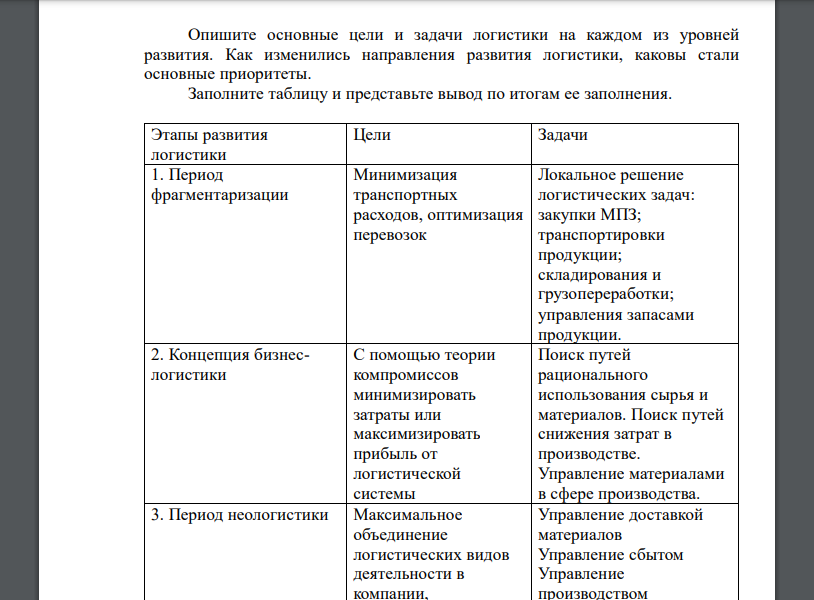 Опишите основные цели и задачи логистики на каждом из уровней развития. Как изменились направления развития логистики, каковы стали основные приоритеты.

Заполните таблицу и представьте вывод по итогам ее заполнения.

| Этапы развития логистики | Цели | Задачи |
|---|---|---|
| 1. Период фрагментаризации | Минимизация транспортных расходов, оптимизация перевозок | Локальное решение логистических задач: закупки МПЗ; транспортировки продукции; складирования и грузопереработки; управления запасами продукции. |
| 2. Концепция бизнес-логистики | С помощью теории компромиссов минимизировать затраты или максимизировать прибыль от логистической системы | Поиск путей рационального использования сырья и материалов. Поиск путей снижения затрат в производстве. Управление материалами в сфере производства. |
| 3. Период неологистики | Максимальное объединение логистических видов деятельности в компании, | Управление доставкой материалов Управление сбытом Управление производством |